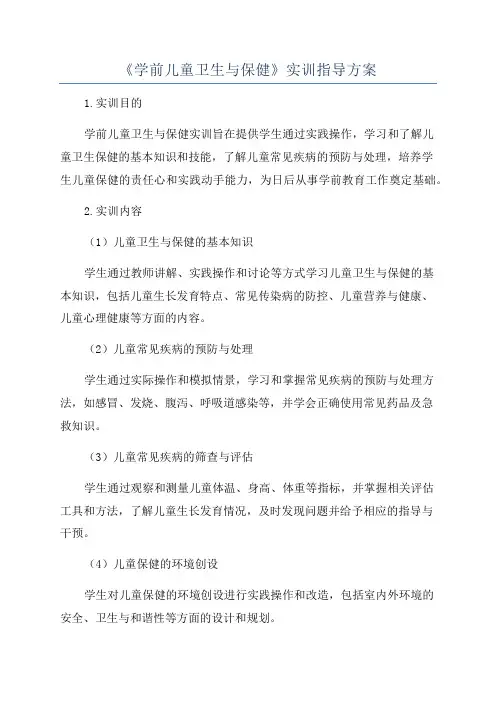 《学前儿童卫生与保健》实训指导方案

1.实训目的

学前儿童卫生与保健实训旨在提供学生通过实践操作，学习和了解儿童卫生保健的基本知识和技能，了解儿童常见疾病的预防与处理，培养学生儿童保健的责任心和实践动手能力，为日后从事学前教育工作奠定基础。

2.实训内容

（1）儿童卫生与保健的基本知识

学生通过教师讲解、实践操作和讨论等方式学习儿童卫生与保健的基本知识，包括儿童生长发育特点、常见传染病的防控、儿童营养与健康、儿童心理健康等方面的内容。

（2）儿童常见疾病的预防与处理

学生通过实际操作和模拟情景，学习和掌握常见疾病的预防与处理方法，如感冒、发烧、腹泻、呼吸道感染等，并学会正确使用常见药品及急救知识。

（3）儿童常见疾病的筛查与评估

学生通过观察和测量儿童体温、身高、体重等指标，并掌握相关评估工具和方法，了解儿童生长发育情况，及时发现问题并给予相应的指导与干预。

（4）儿童保健的环境创设

学生对儿童保健的环境创设进行实践操作和改造，包括室内外环境的安全、卫生与和谐性等方面的设计和规划。